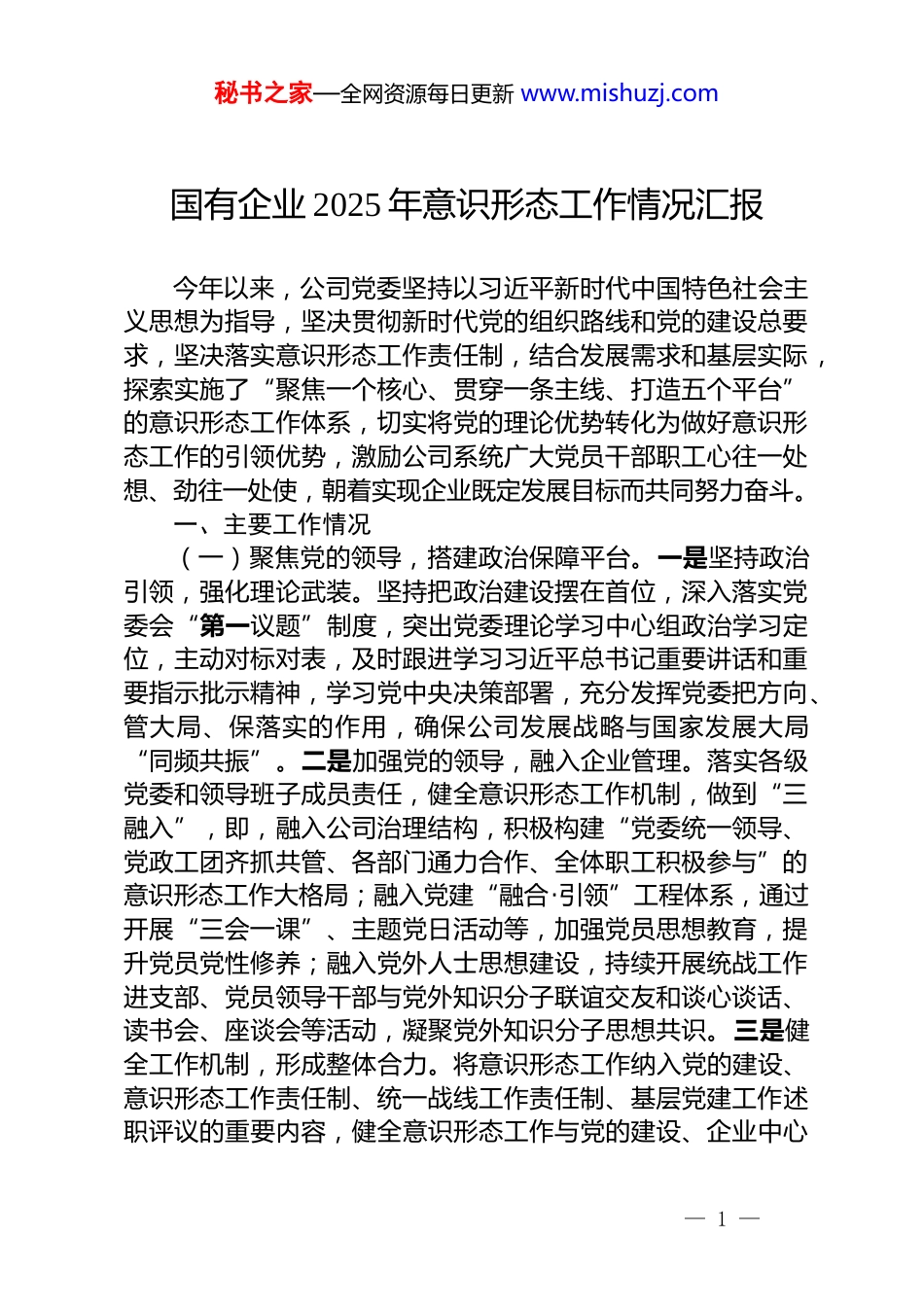 秘书之家—全网资源每日更新 www.mishuzj.com

国有企业 2025 年意识形态工作情况汇报

今年以来，公司党委坚持以习近平新时代中国特色社会主义思想为指导，坚决贯彻新时代党的组织路线和党的建设总要求，坚决落实意识形态工作责任制，结合发展需求和基层实际，探索实施了“聚焦一个核心、贯穿一条主线、打造五个平台”的意识形态工作体系，切实将党的理论优势转化为做好意识形态工作的引领优势，激励公司系统广大党员干部职工心往一处想、劲往一处使，朝着实现企业既定发展目标而共同努力奋斗。

一、主要工作情况

（一）聚焦党的领导，搭建政治保障平台。一是坚持政治引领，强化理论武装。坚持把政治建设摆在首位，深入落实党委会“第一议题”制度，突出党委理论学习中心组政治学习定位，主动对标对表，及时跟进学习习近平总书记重要讲话和重要指示批示精神，学习党中央决策部署，充分发挥党委把方向、管大局、保落实的作用，确保公司发展战略与国家发展大局“同频共振”。二是加强党的领导，融入企业管理。落实各级党委和领导班子成员责任，健全意识形态工作机制，做到“三融入”，即，融入公司治理结构，积极构建“党委统一领导、党政工团齐抓共管、各部门通力合作、全体职工积极参与”的意识形态工作大格局；融入党建“融合·引领”工程体系，通过开展“三会一课”、主题党日活动等，加强党员思想教育，提升党员党性修养；融入党外人士思想建设，持续开展统战工作进支部、党员领导干部与党外知识分子联谊交友和谈心谈话、读书会、座谈会等活动，凝聚党外知识分子思想共识。三是健全工作机制，形成整体合力。将意识形态工作纳入党的建设、意识形态工作责任制、统一战线工作责任制、基层党建工作述职评议的重要内容，健全意识形态工作与党的建设、企业中心

— 1 —